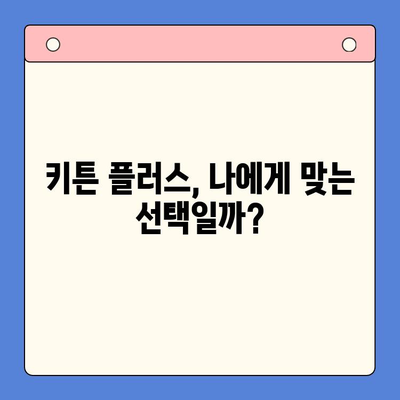 키튼 플러스, 나에게 맞는 선택일까?